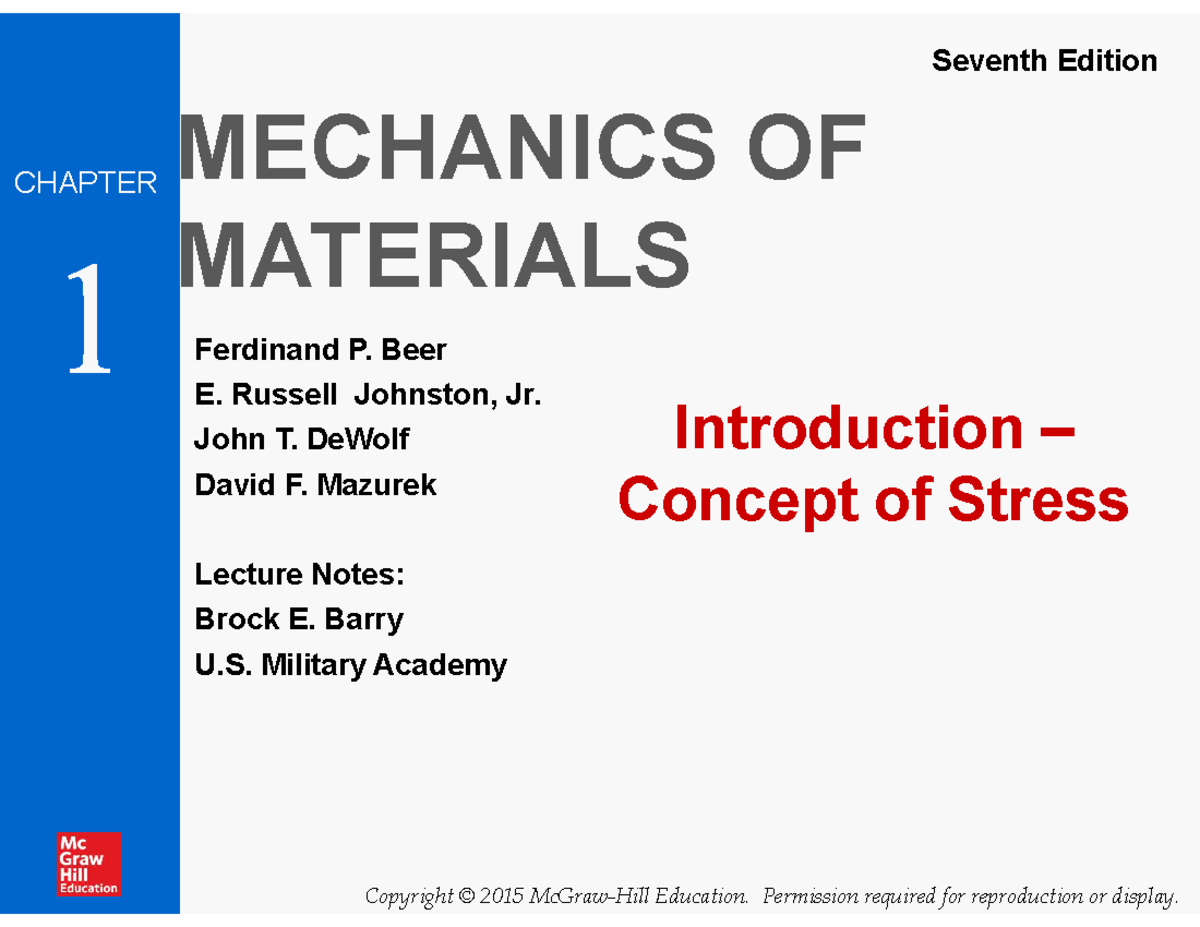 Seventh Edition

CHAPTER

1

MECHANICS OF MATERIALS

Ferdinand P. Beer
E. Russell Johnston, Jr.
John T. DeWolf
David F. Mazurek

Lecture Notes:
Brock E. Barry
U.S. Military Academy

Introduction – Concept of Stress

Mc Graw Hill Education

Copyright © 2015 McGraw-Hill Education. Permission required for reproduction or display.